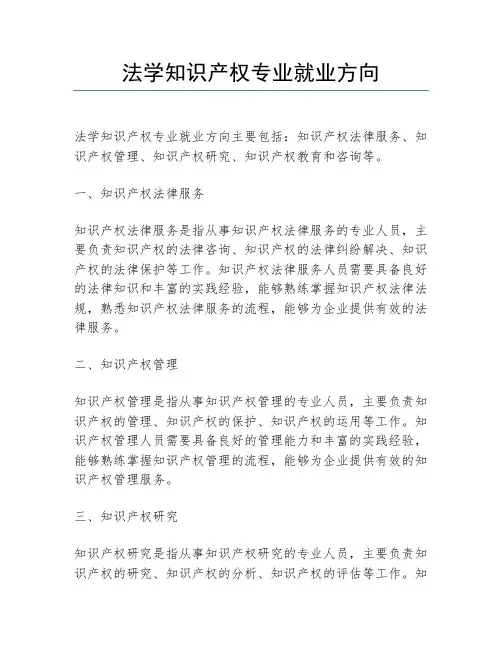 法学知识产权专业就业方向

法学知识产权专业就业方向主要包括：知识产权法律服务、知识产权管理、知识产权研究、知识产权教育和咨询等。

一、知识产权法律服务

知识产权法律服务是指从事知识产权法律服务的专业人员，主要负责知识产权的法律咨询、知识产权的法律纠纷解决、知识产权的法律保护等工作。知识产权法律服务人员需要具备良好的法律知识和丰富的实践经验，能够熟练掌握知识产权法律法规，熟悉知识产权法律服务的流程，能够为企业提供有效的法律服务。

二、知识产权管理

知识产权管理是指从事知识产权管理的专业人员，主要负责知识产权的管理、知识产权的保护、知识产权的运用等工作。知识产权管理人员需要具备良好的管理能力和丰富的实践经验，能够熟练掌握知识产权管理的流程，能够为企业提供有效的知识产权管理服务。

三、知识产权研究

知识产权研究是指从事知识产权研究的专业人员，主要负责知识产权的研究、知识产权的分析、知识产权的评估等工作。知